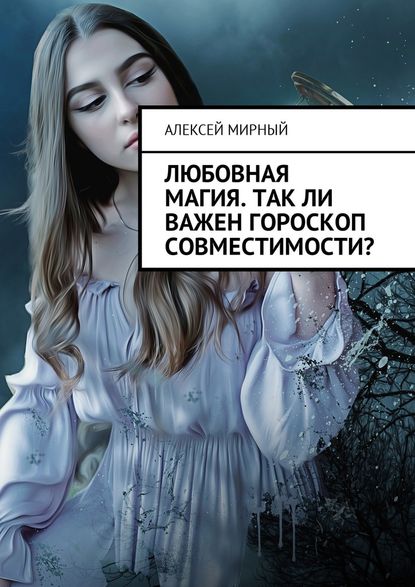 АЛЕКСЕЙ МИРНЫЙ

ЛЮБОВНАЯ МАГИЯ. ТАК ЛИ ВАЖЕН ГОРОСКОП СОВМЕСТИМОСТИ?